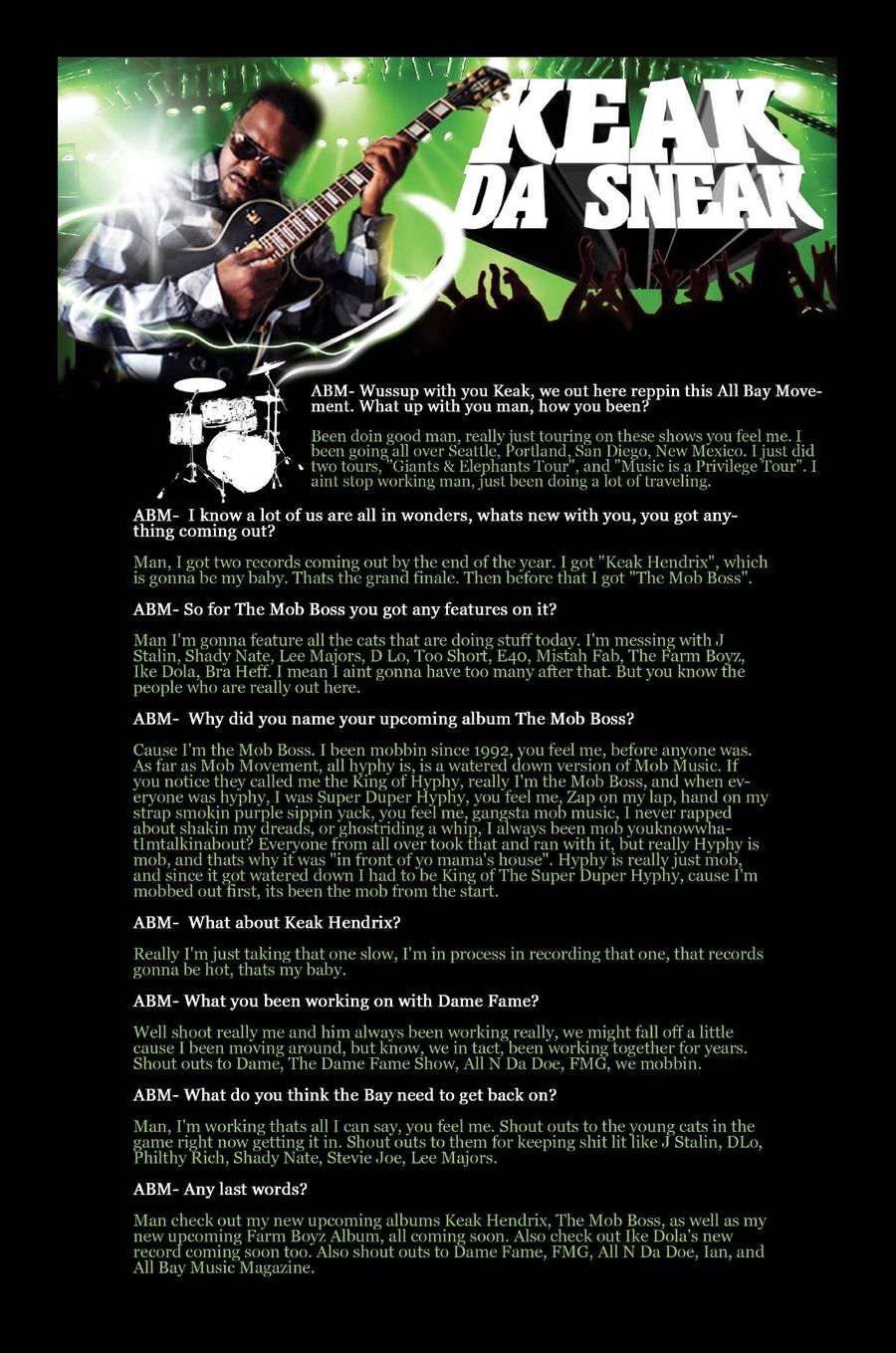 KEAK DA SNEAK

ABM- Wussup with you Keak, we out here reppin this All Bay Movement. What up with you man, how you been?

Been doin good man, really just touring on these shows you feel me. I been going all over Seattle, Portland, San Diego, New Mexico. I just did two tours, "Giants & Elephants Tour", and "Music is a Privilege Tour". I aint stop working man, just been doing a lot of traveling.

ABM- I know a lot of us are all in wonders, whats new with you, you got anything coming out?

Man, I got two records coming out by the end of the year. I got "Keak Hendrix", which is gonna be my baby. Thats the grand finale. Then before that I got "The Mob Boss".

ABM- So for The Mob Boss you got any features on it?

Man I'm gonna feature all the cats that are doing stuff today. I'm messing with J Stalin, Shady Nate, Lee Majors, D Lo, Too Short, E40, Mistah Fab, The Farm Boyz, Ike Dola, Bra Heff. I mean I aint gonna have too many after that. But you know the people who are really out here.

ABM- Why did you name your upcoming album The Mob Boss?

Cause I'm the Mob Boss. I been mobbin since 1992, you feel me, before anyone was. As far as Mob Movement, all hyphy is, is a watered down version of Mob Music. If you notice they called me the King of Hyphy, really I'm the Mob Boss, and when everyone was hyphy, I was Super Duper Hyphy, you feel me, Zap on my lap, hand on my strap smokin purple sippin yack, you feel me, gangsta mob music, I never rapped about shakin my dreads, or ghostriding a whip, I always been mob youknowwhat1mtalkinabout? Everyone from all over took that and ran with it, but really Hyphy is mob, and thats why it was "in front of yo mama's house". Hyphy is really just mob, and since it got watered down I had to be King of The Super Duper Hyphy, cause I'm mobbed out first, its been the mob from the start.

ABM- What about Keak Hendrix?

Really I'm just taking that one slow, I'm in process in recording that one, that records gonna be hot, thats my baby.

ABM- What you been working on with Dame Fame?

Well shoot really me and him always been working really, we might fall off a little cause I been moving around, but know, we in tact, been working together for years. Shout outs to Dame, The Dame Fame Show, All N Da Doe, FMG, we mobbin.

ABM- What do you think the Bay need to get back on?

Man, I'm working thats all I can say, you feel me. Shout outs to the young cats in the game right now getting it in. Shout outs to them for keeping shit lit like J Stalin, DLo, Philthy Rich, Shady Nate, Stevie Joe, Lee Majors.

ABM- Any last words?

Man check out my new upcoming albums Keak Hendrix, The Mob Boss, as well as my new upcoming Farm Boyz Album, all coming soon. Also check out Ike Dola's new record coming soon too. Also shout outs to Dame Fame, FMG, All N Da Doe, Ian, and All Bay Music Magazine.